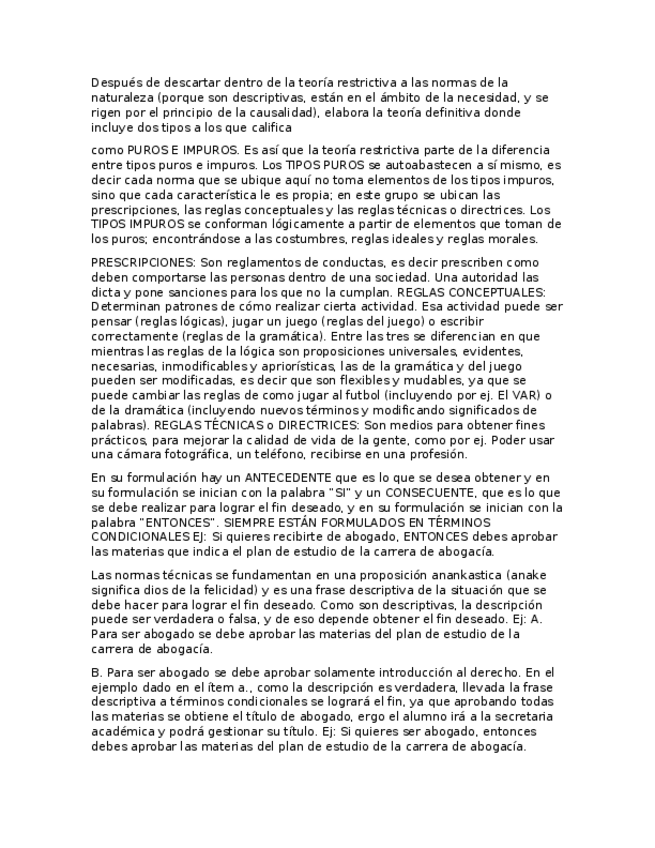 Después de descartar dentro de la teoría restrictiva a las normas de la naturaleza (porque son descriptivas, están en el ámbito de la necesidad, y se rigen por el principio de la causalidad), elabora la teoría definitiva donde incluye dos tipos a los que califica

como PUROS E IMPUROS. Es así que la teoría restrictiva parte de la diferencia entre tipos puros e impuros. Los TIPOS PUROS se autoabastecen a sí mismo, es decir cada norma que se ubique aquí no toma elementos de los tipos impuros, sino que cada característica le es propia; en este grupo se ubican las prescripciones, las reglas conceptuales y las reglas técnicas o directrices. Los TIPOS IMPUROS se conforman lógicamente a partir de elementos que toman de los puros; encontrándose a las costumbres, reglas ideales y reglas morales.

PRESCRIPCIONES: Son reglamentos de conductas, es decir prescriben como deben comportarse las personas dentro de una sociedad. Una autoridad las dicta y pone sanciones para los que no la cumplan. REGLAS CONCEPTUALES: Determinan patrones de cómo realizar cierta actividad. Esa actividad puede ser pensar (reglas lógicas), jugar un juego (reglas del juego) o escribir correctamente (reglas de la gramática). Entre las tres se diferencian en que mientras las reglas de la lógica son proposiciones universales, evidentes, necesarias, inmodificables y apriorísticas, las de la gramática y del juego pueden ser modificadas, es decir que son flexibles y mudables, ya que se puede cambiar las reglas de como jugar al futbol (incluyendo por ej. El VAR) o de la dramática (incluyendo nuevos términos y modificando significados de palabras). REGLAS TÉCNICAS o DIRECTRICES: Son medios para obtener fines prácticos, para mejorar la calidad de vida de la gente, como por ej. Poder usar una cámara fotográfica, un teléfono, recibirse en una profesión.

En su formulación hay un ANTECEDENTE que es lo que se desea obtener y en su formulación se inician con la palabra "SI" y un CONSECUENTE, que es lo que se debe realizar para lograr el fin deseado, y en su formulación se inician con la palabra "ENTONCES". SIEMPRE ESTÁN FORMULADOS EN TÉRMINOS CONDICIONALES EJ: Si quieres recibirte de abogado, ENTONCES debes aprobar las materias que indica el plan de estudio de la carrera de abogacía.

Las normas técnicas se fundamentan en una proposición anankastica (anake significa dios de la felicidad) y es una frase descriptiva de la situación que se debe hacer para lograr el fin deseado. Como son descriptivas, la descripción puede ser verdadera o falsa, y de eso depende obtener el fin deseado. Ej: A. Para ser abogado se debe aprobar las materias del plan de estudio de la carrera de abogacía.

B. Para ser abogado se debe aprobar solamente introducción al derecho. En el ejemplo dado en el ítem a., como la descripción es verdadera, llevada la frase descriptiva a términos condicionales se logrará el fin, ya que aprobando todas las materias se obtiene el título de abogado, ergo el alumno irá a la secretaria académica y podrá gestionar su título. Ej: Si quieres ser abogado, entonces debes aprobar las materias del plan de estudio de la carrera de abogacía.